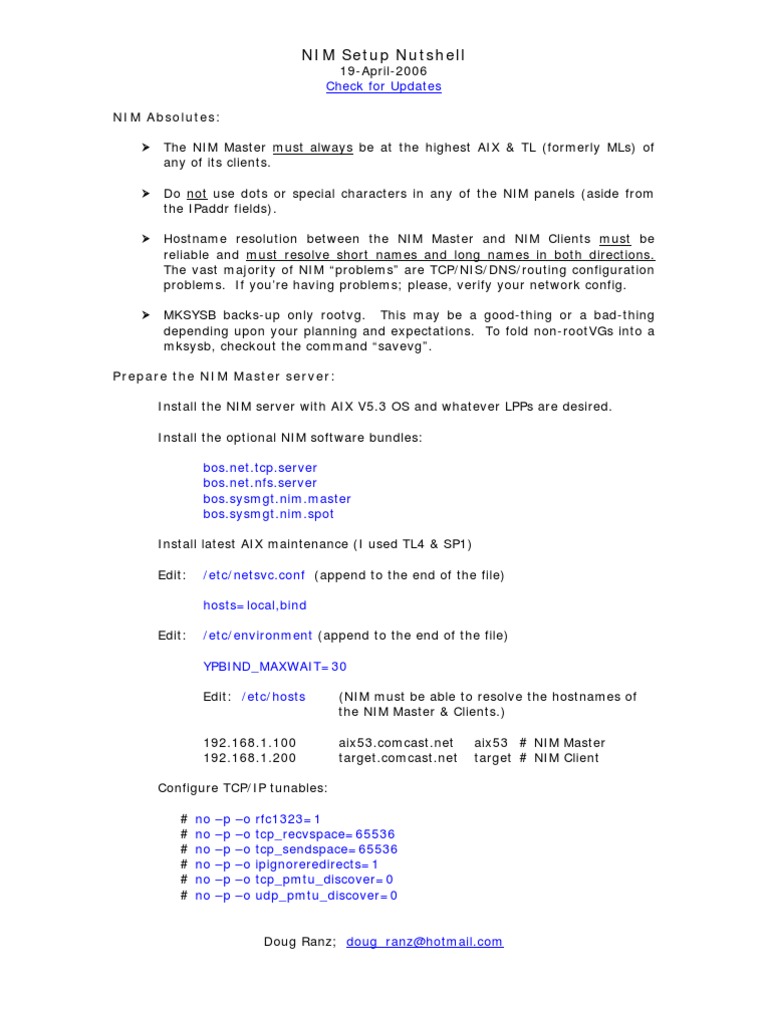 NIM Setup Nutshell
19-April-2006
Check for Updates

NIM Absolutes:

➤ The NIM Master must always be at the highest AIX & TL (formerly MLs) of any of its clients.

➤ Do not use dots or special characters in any of the NIM panels (aside from the IPaddr fields).

➤ Hostname resolution between the NIM Master and NIM Clients must be reliable and must resolve short names and long names in both directions. The vast majority of NIM "problems" are TCP/NIS/DNS/routing configuration problems. If you're having problems; please, verify your network config.

➤ MKSYSB backs-up only rootvg. This may be a good-thing or a bad-thing depending upon your planning and expectations. To fold non-rootVGs into a mksysb, checkout the command "savevg".

Prepare the NIM Master server:

Install the NIM server with AIX V5.3 OS and whatever LPPs are desired.

Install the optional NIM software bundles:

bos.net.tcp.server
bos.net.nfs.server
bos.sysmgt.nim.master
bos.sysmgt.nim.spot

Install latest AIX maintenance (I used TL4 & SP1)

Edit: /etc/netsvc.conf (append to the end of the file)

hosts=local,bind

Edit: /etc/environment (append to the end of the file)

YPBIND_MAXWAIT=30

Edit: /etc/hosts (NIM must be able to resolve the hostnames of the NIM Master & Clients.)

192.168.1.100 aix53.comcast.net aix53 # NIM Master
192.168.1.200 target.comcast.net target # NIM Client

Configure TCP/IP tunables:

# no –p –o rfc1323=1
# no –p –o tcp_recvspace=65536
# no –p –o tcp_sendspace=65536
# no –p –o ipignoreredirects=1
# no –p –o tcp_pmtu_discover=0
# no –p –o udp_pmtu_discover=0

Doug Ranz; doug_ranz@hotmail.com